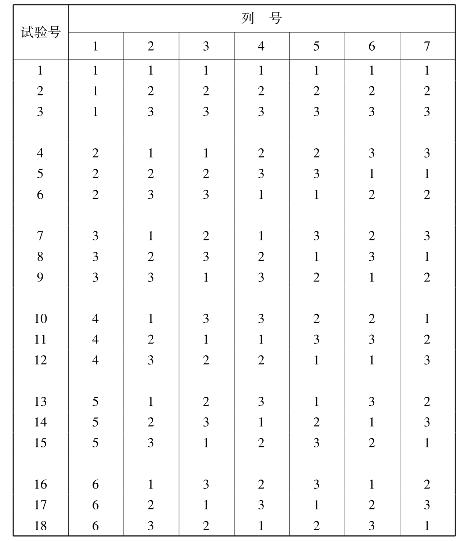 | 试验号 | 列 号 | | | | | | |
|---|---|---|---|---|---|---|---|
| | 1 | 2 | 3 | 4 | 5 | 6 | 7 |
| 1 | 1 | 1 | 1 | 1 | 1 | 1 | 1 |
| 2 | 1 | 2 | 2 | 2 | 2 | 2 | 2 |
| 3 | 1 | 3 | 3 | 3 | 3 | 3 | 3 |
| 4 | 2 | 1 | 1 | 2 | 2 | 3 | 3 |
| 5 | 2 | 2 | 2 | 3 | 3 | 1 | 1 |
| 6 | 2 | 3 | 3 | 1 | 1 | 2 | 2 |
| 7 | 3 | 1 | 2 | 1 | 3 | 2 | 3 |
| 8 | 3 | 2 | 3 | 2 | 1 | 3 | 1 |
| 9 | 3 | 3 | 1 | 3 | 2 | 1 | 2 |
| 10 | 4 | 1 | 3 | 3 | 2 | 2 | 1 |
| 11 | 4 | 2 | 1 | 1 | 3 | 3 | 2 |
| 12 | 4 | 3 | 2 | 2 | 1 | 1 | 3 |
| 13 | 5 | 1 | 2 | 3 | 1 | 3 | 2 |
| 14 | 5 | 2 | 3 | 1 | 2 | 1 | 3 |
| 15 | 5 | 3 | 1 | 2 | 3 | 2 | 1 |
| 16 | 6 | 1 | 3 | 2 | 3 | 1 | 2 |
| 17 | 6 | 2 | 1 | 3 | 1 | 2 | 3 |
| 18 | 6 | 3 | 2 | 1 | 2 | 3 | 1 |